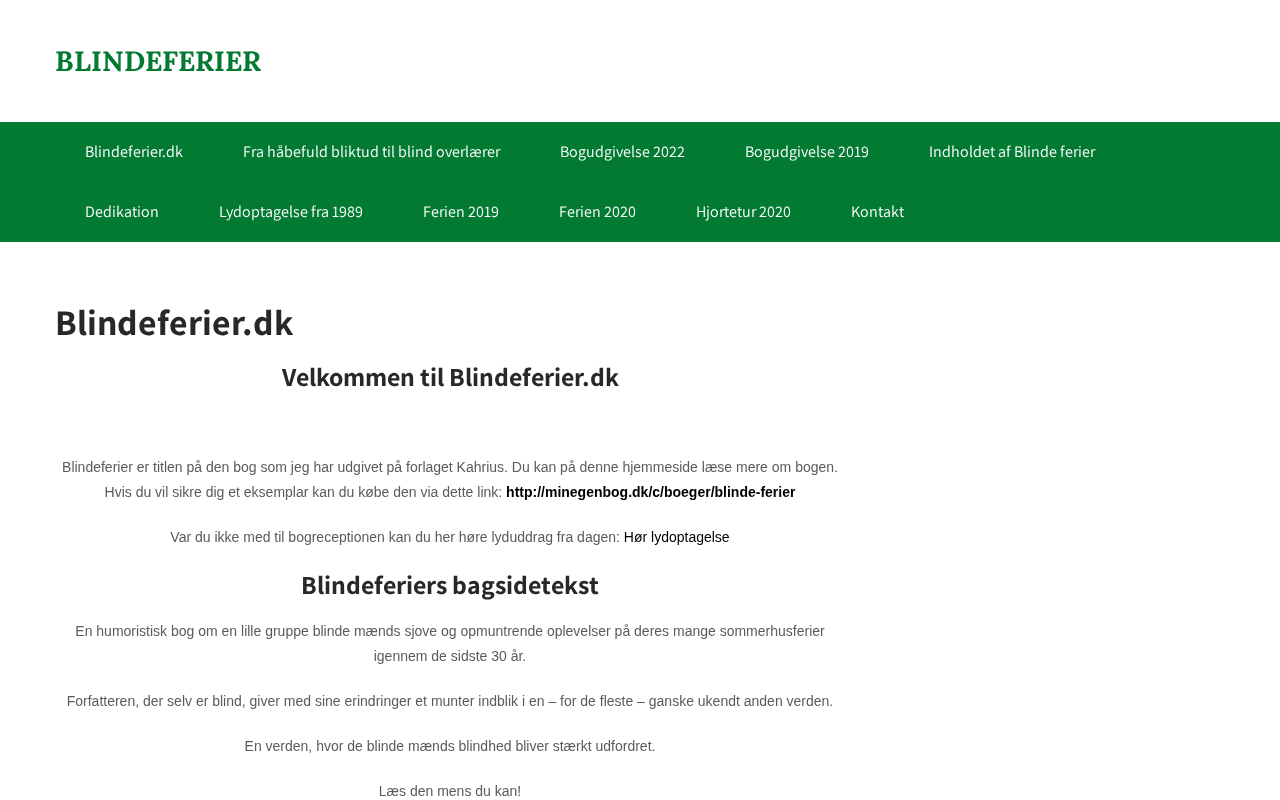 BLINDEFERIER

Blindeferier.dk
Fra håbefuld bliktud til blind overlærer
Bogudgivelse 2022
Bogudgivelse 2019
Indholdet af Blinde ferier
Dedikation
Lydoptagelse fra 1989
Ferien 2019
Ferien 2020
Hjortetur 2020
Kontakt

Blindeferier.dk

Velkommen til Blindeferier.dk

Blindeferier er titlen på den bog som jeg har udgivet på forlaget Kahrius. Du kan på denne hjemmeside læse mere om bogen. Hvis du vil sikre dig et eksemplar kan du købe den via dette link: http://minegenbog.dk/c/boeger/blinde-ferier

Var du ikke med til bogreceptionen kan du her høre lyduddrag fra dagen: Hør lydoptagelse

Blindeferiers bagsidetekst

En humoristisk bog om en lille gruppe blinde mænds sjove og opmuntrende oplevelser på deres mange sommerhusferier igennem de sidste 30 år.

Forfatteren, der selv er blind, giver med sine erindringer et munter indblik i en – for de fleste – ganske ukendt anden verden.

En verden, hvor de blinde mænds blindhed bliver stærkt udfordret.

Læs den mens du kan!